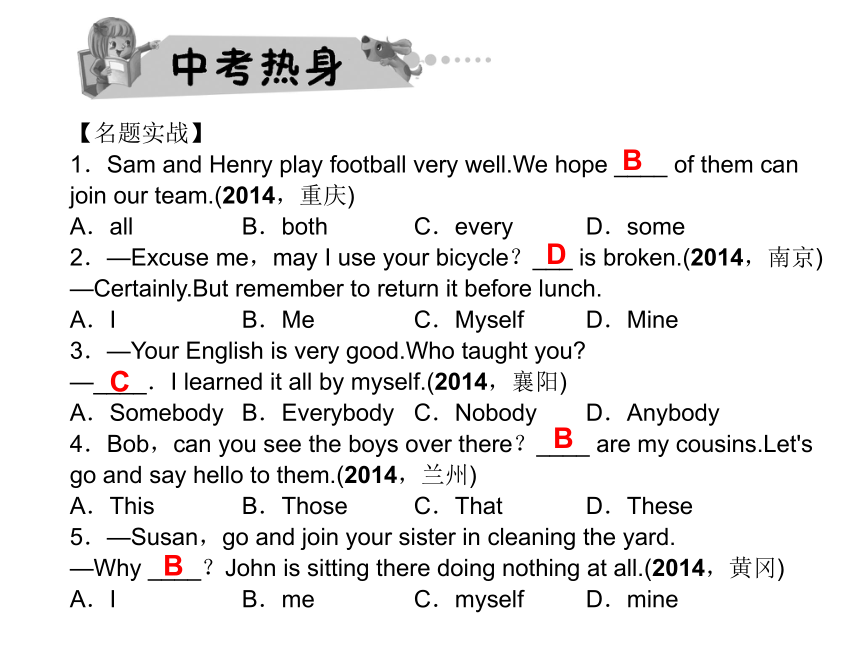 中考热身

【名题实战】

1．Sam and Henry play football very well.We hope __B__ of them can join our team.(2014，重庆)

A．all B．both C．every D．some

2．—Excuse me，may I use your bicycle？__D__ is broken.(2014，南京)

—Certainly.But remember to return it before lunch.

A．I B．Me C．Myself D．Mine

3．—Your English is very good.Who taught you?

—__C__．I learned it all by myself.(2014，襄阳)

A．Somebody B．Everybody C．Nobody D．Anybody

4．Bob，can you see the boys over there？__B__ are my cousins.Let's go and say hello to them.(2014，兰州)

A．This B．Those C．That D．These

5．—Susan，go and join your sister in cleaning the yard.

—Why __B__？John is sitting there doing nothing at all.(2014，黄冈)

A．I B．me C．myself D．mine